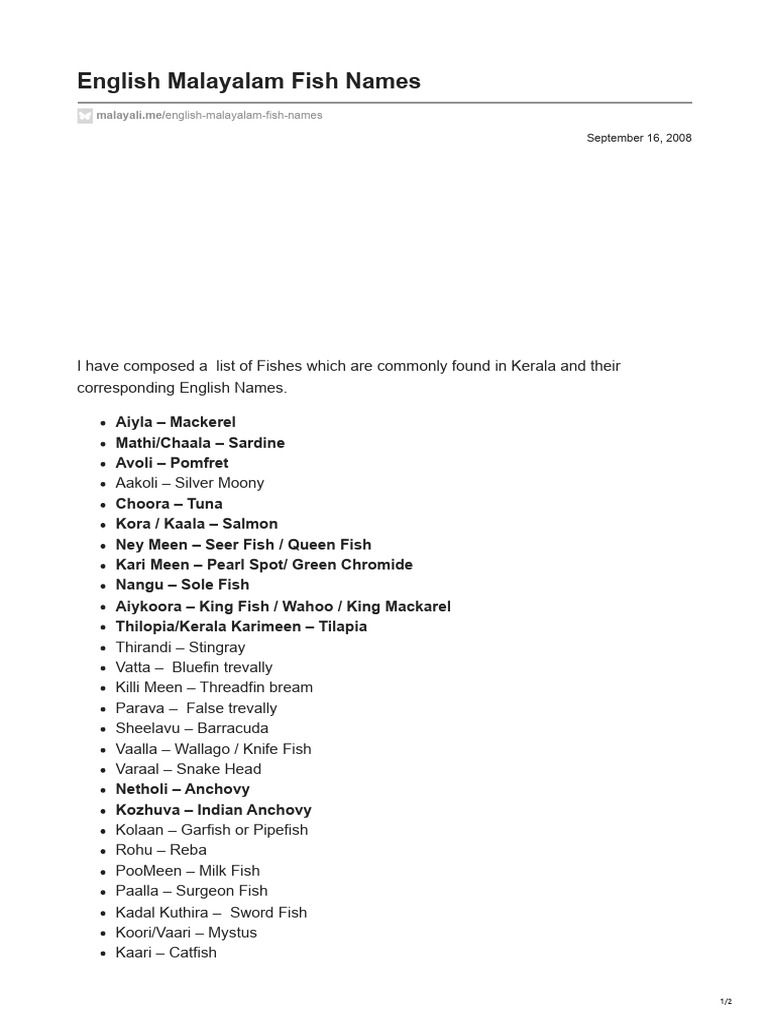 English Malayalam Fish Names

malayali.me/english-malayalam-fish-names

September 16, 2008

I have composed a list of Fishes which are commonly found in Kerala and their corresponding English Names.

- Aiyla – Mackerel
- Mathi/Chaala – Sardine
- Avoli – Pomfret
- Aakoli – Silver Moony
- Choora – Tuna
- Kora / Kaala – Salmon
- Ney Meen – Seer Fish / Queen Fish
- Kari Meen – Pearl Spot/ Green Chromide
- Nangu – Sole Fish
- Aiykoora – King Fish / Wahoo / King Mackarel
- Thilopia/Kerala Karimeen – Tilapia
- Thirandi – Stingray
- Vatta – Bluefin trevally
- Killi Meen – Threadfin bream
- Parava – False trevally
- Sheelavu – Barracuda
- Vaalla – Wallago / Knife Fish
- Varaal – Snake Head
- Netholi – Anchovy
- Kozhuva – Indian Anchovy
- Kolaan – Garfish or Pipefish
- Rohu – Reba
- PooMeen – Milk Fish
- Paalla – Surgeon Fish
- Kadal Kuthira – Sword Fish
- Koori/Vaari – Mystus
- Kaari – Catfish

1/2